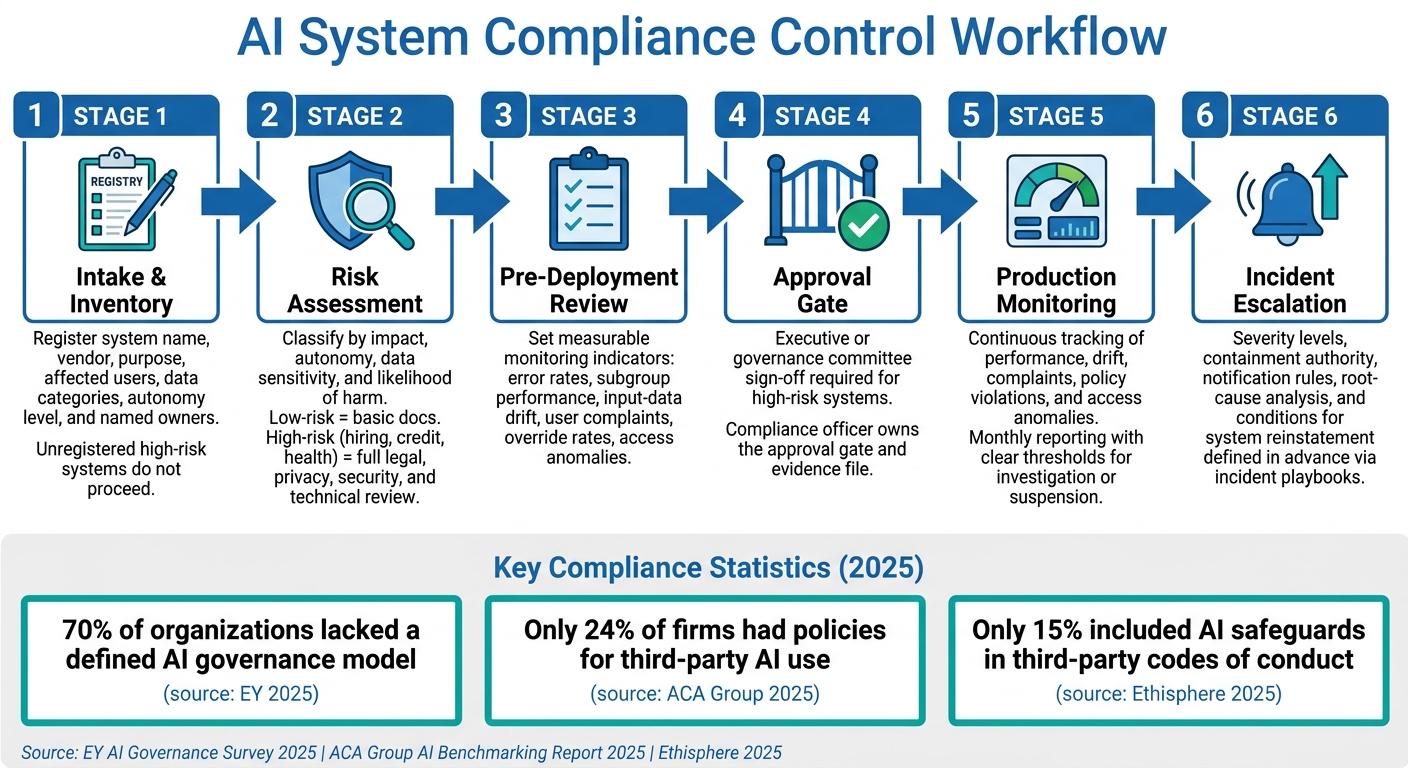 AI System Compliance Control Workflow

1 STAGE 1

REGISTRY

Intake & Inventory

Register system name, vendor, purpose, affected users, data categories, autonomy level, and named owners.

Unregistered high-risk systems do not proceed.

2 STAGE 2

Risk Assessment

Classify by impact, autonomy, data sensitivity, and likelihood of harm.
Low-risk = basic docs.
High-risk (hiring, credit, health) = full legal, privacy, security, and technical review.

3 STAGE 3

Pre-Deployment Review

Set measurable monitoring indicators: error rates, subgroup performance, input-data drift, user complaints, override rates, access anomalies.

4 STAGE 4

Approval Gate

Executive or governance committee sign-off required for high-risk systems.

Compliance officer owns the approval gate and evidence file.

5 STAGE 5

Production Monitoring

Continuous tracking of performance, drift, complaints, policy violations, and access anomalies.
Monthly reporting with clear thresholds for investigation or suspension.

6 STAGE 6

Incident Escalation

Severity levels, containment authority, notification rules, root-cause analysis, and conditions for system reinstatement defined in advance via incident playbooks.

Key Compliance Statistics (2025)

70% of organizations lacked a defined AI governance model
(source: EY 2025)

Only 24% of firms had policies for third-party AI use
(source: ACA Group 2025)

Only 15% included AI safeguards in third-party codes of conduct
(source: Ethisphere 2025)

Source: EY AI Governance Survey 2025 | ACA Group AI Benchmarking Report 2025 | Ethisphere 2025